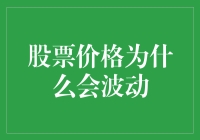 股票价格为什么会波动